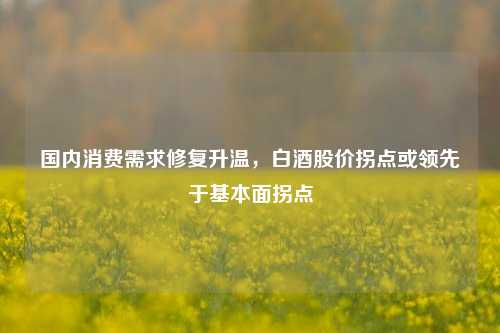 国内消费需求修复升温，白酒股价拐点或领先于基本面拐点